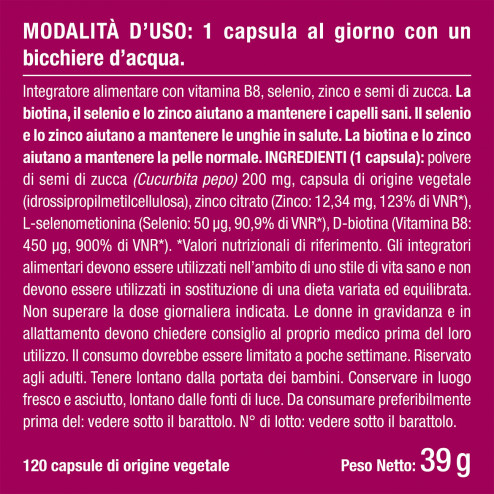 MODALITÀ D'USO: 1 capsula al giorno con un bicchiere d'acqua.

Integratore alimentare con vitamina B8, selenio, zinco e semi di zucca. La biotina, il selenio e lo zinco aiutano a mantenere i capelli sani. Il selenio e lo zinco aiutano a mantenere le unghie in salute. La biotina e lo zinco aiutano a mantenere la pelle normale. INGREDIENTI (1 capsula): polvere di semi di zucca (Cucurbita pepo) 200 mg, capsula di origine vegetale (idrossipropilmetilcellulosa), zinco citrato (Zinco: 12,34 mg, 123% di VNR*), L-selenometionina (Selenio: 50 µg, 90,9% di VNR*), D-biotina (Vitamina B8: 450 µg, 900% di VNR*). *Valori nutrizionali di riferimento. Gli integratori alimentari devono essere utilizzati nell'ambito di uno stile di vita sano e non devono essere utilizzati in sostituzione di una dieta variata ed equilibrata. Non superare la dose giornaliera indicata. Le donne in gravidanza e in allattamento devono chiedere consiglio al proprio medico prima del loro utilizzo. Il consumo dovrebbe essere limitato a poche settimane. Riservato agli adulti. Tenere lontano dalla portata dei bambini. Conservare in luogo fresco e asciutto, lontano dalle fonti di luce. Da consumare preferibilmente prima del: vedere sotto il barattolo. N° di lotto: vedere sotto il barattolo.

120 capsule di origine vegetale

Peso Netto: 39 g